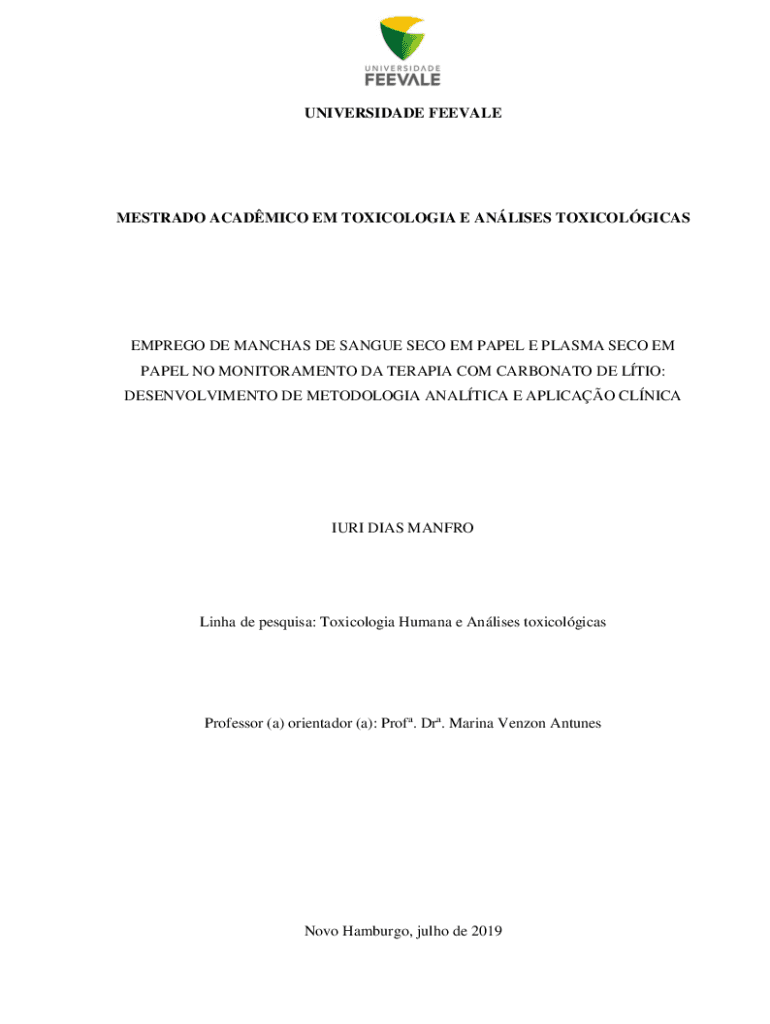 UNIVERSIDADE
FEEVALE

UNIVERSIDADE FEEVALE

MESTRADO ACADÊMICO EM TOXICOLOGIA E ANÁLISES TOXICOLÓGICAS

EMPREGO DE MANCHAS DE SANGUE SECO EM PAPEL E PLASMA SECO EM PAPEL NO MONITORAMENTO DA TERAPIA COM CARBONATO DE LÍTIO: DESENVOLVIMENTO DE METODOLOGIA ANALÍTICA E APLICAÇÃO CLÍNICA

IURI DIAS MANFRO

Linha de pesquisa: Toxicologia Humana e Análises toxicológicas

Professor (a) orientador (a): Profª. Drª. Marina Venzon Antunes

Novo Hamburgo, julho de 2019